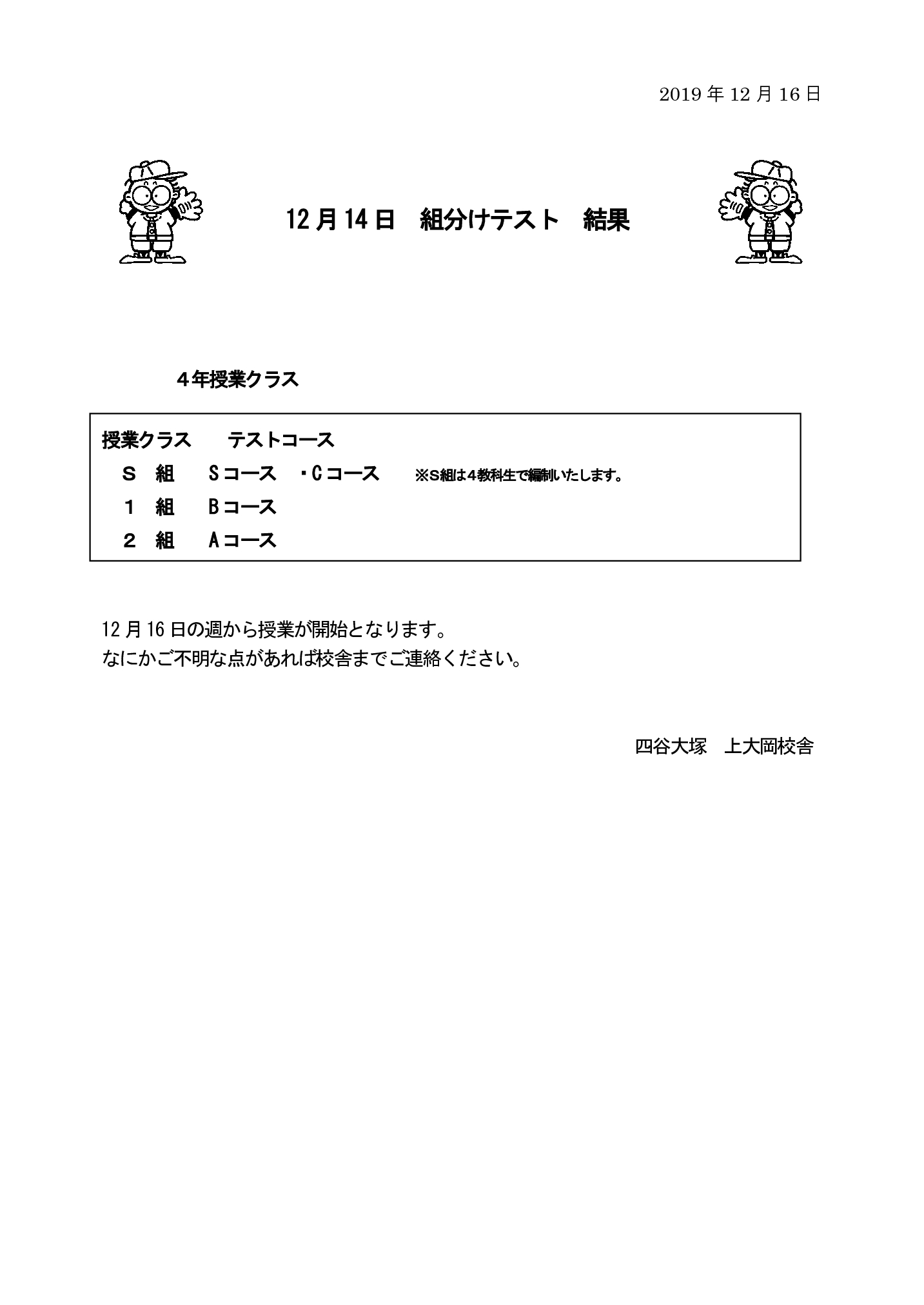 2019 年 12 月 16 日

12 月 14 日　組分けテスト　結果

４年授業クラス

授業クラス　　テストコース
Ｓ　組　Sコース　・Cコース　※S組は４教科生で編制いたします。
１　組　Bコース
２　組　Aコース

12 月 16 日の週から授業が開始となります。
なにかご不明な点があれば校舎までご連絡ください。

四谷大塚　上大岡校舎